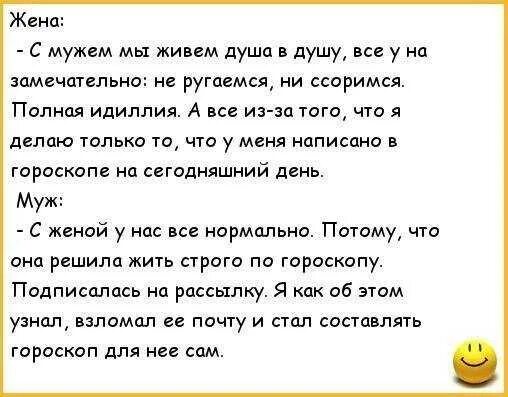 Жена:

- С мужем мы живем душа в душу, все у на замечательно: не ругаемся, ни ссоримся. Полная идиллия. А все из-за того, что я делаю только то, что у меня написано в гороскопе на сегодняшний день.

Муж:

- С женой у нас все нормально. Потому, что она решила жить строго по гороскопу. Подписалась на рассылку. Я как об этом узнал, взломал ее почту и стал составлять гороскоп для нее сам.